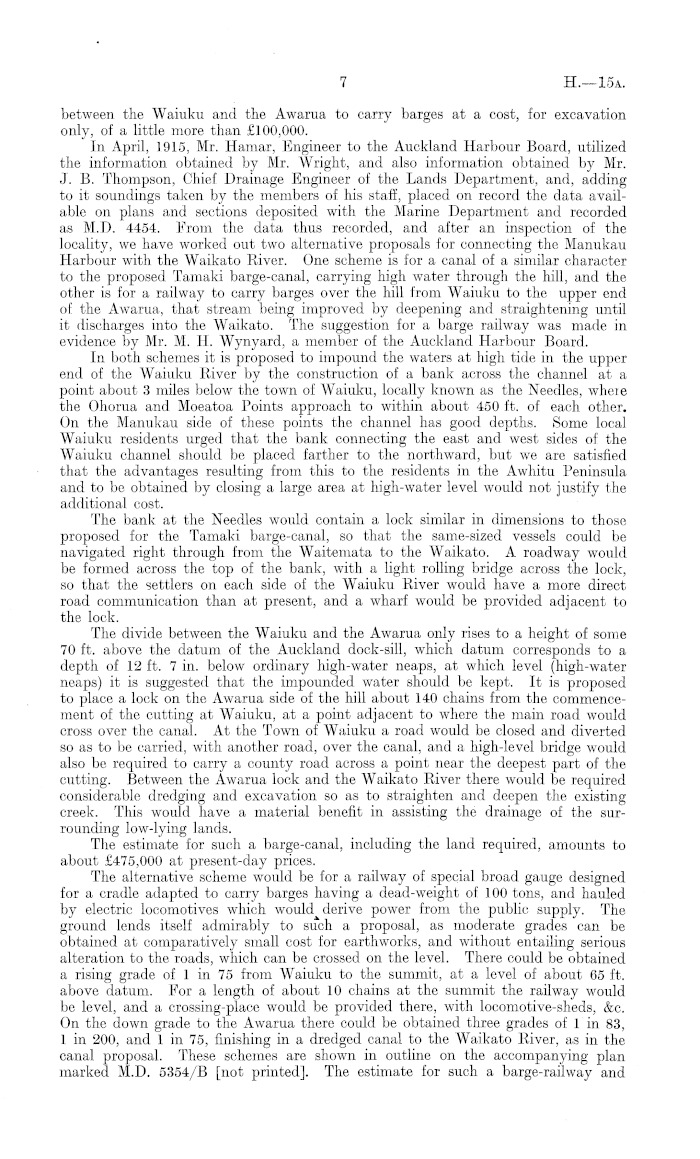 7 H.—15A.

between the Waiuku and the Awarua to carry barges at a cost, for excavation only, of a little more than £100,000.

In April, 1915, Mr. Hamar, Engineer to the Auckland Harbour Board, utilized the information obtained by Mr. Wright, and also information obtained by Mr. J. B. Thompson, Chief Drainage Engineer of the Lands Department, and, adding to it soundings taken by the members of his staff, placed on record the data available on plans and sections deposited with the Marine Department and recorded as M.D. 4454. From the data thus recorded, and after an inspection of the locality, we have worked out two alternative proposals for connecting the Manukau Harbour with the Waikato River. One scheme is for a canal of a similar character to the proposed Tamaki barge-canal, carrying high water through the hill, and the other is for a railway to carry barges over the hill from Waiuku to the upper end of the Awarua, that stream being improved by deepening and straightening until it discharges into the Waikato. The suggestion for a barge railway was made in evidence by Mr. M. H. Wynyard, a member of the Auckland Harbour Board.

In both schemes it is proposed to impound the waters at high tide in the upper end of the Waiuku River by the construction of a bank across the channel at a point about 3 miles below the town of Waiuku, locally known as the Needles, where the Ohorua and Moeatoa Points approach to within about 450 ft. of each other. On the Manukau side of these points the channel has good depths. Some local Waiuku residents urged that the bank connecting the east and west sides of the Waiuku channel should be placed farther to the northward, but we are satisfied that the advantages resulting from this to the residents in the Awhitu Peninsula and to be obtained by closing a large area at high-water level would not justify the additional cost.

The bank at the Needles would contain a lock similar in dimensions to those proposed for the Tamaki barge-canal, so that the same-sized vessels could be navigated right through from the Waitemata to the Waikato. A roadway would be formed across the top of the bank, with a light rolling bridge across the lock, so that the settlers on each side of the Waiuku River would have a more direct road communication than at present, and a wharf would be provided adjacent to the lock.

The divide between the Waiuku and the Awarua only rises to a height of some 70 ft. above the datum of the Auckland dock-sill, which datum corresponds to a depth of 12 ft. 7 in. below ordinary high-water neaps, at which level (high-water neaps) it is suggested that the impounded water should be kept. It is proposed to place a lock on the Awarua side of the hill about 140 chains from the commencement of the cutting at Waiuku, at a point adjacent to where the main road would cross over the canal. At the Town of Waiuku a road would be closed and diverted so as to be carried, with another road, over the canal, and a high-level bridge would also be required to carry a county road across a point near the deepest part of the cutting. Between the Awarua lock and the Waikato River there would be required considerable dredging and excavation so as to straighten and deepen the existing creek. This would have a material benefit in assisting the drainage of the surrounding low-lying lands.

The estimate for such a barge-canal, including the land required, amounts to about £475,000 at present-day prices.

The alternative scheme would be for a railway of special broad gauge designed for a cradle adapted to carry barges having a dead-weight of 100 tons, and hauled by electric locomotives which would derive power from the public supply. The ground lends itself admirably to such a proposal, as moderate grades can be obtained at comparatively small cost for earthworks, and without entailing serious alteration to the roads, which can be crossed on the level. There could be obtained a rising grade of 1 in 75 from Waiuku to the summit, at a level of about 65 ft. above datum. For a length of about 10 chains at the summit the railway would be level, and a crossing-place would be provided there, with locomotive-sheds, &c. On the down grade to the Awarua there could be obtained three grades of 1 in 83, 1 in 200, and 1 in 75, finishing in a dredged canal to the Waikato River, as in the canal proposal. These schemes are shown in outline on the accompanying plan marked M.D. 5354/B [not printed]. The estimate for such a barge-railway and